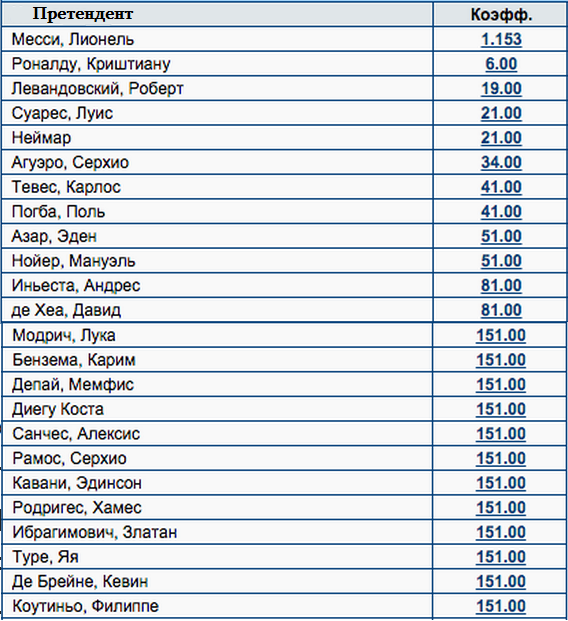 | Претендент | Коэфф. |
|---|---|
| Месси, Лионель | 1.153 |
| Роналду, Криштиану | 6.00 |
| Левандовский, Роберт | 19.00 |
| Суарес, Луис | 21.00 |
| Неймар | 21.00 |
| Агуэро, Серхио | 34.00 |
| Тевес, Карлос | 41.00 |
| Погба, Поль | 41.00 |
| Азар, Эден | 51.00 |
| Нойер, Мануэль | 51.00 |
| Иньеста, Андрес | 81.00 |
| де Хеа, Давид | 81.00 |
| Модрич, Лука | 151.00 |
| Бензема, Карим | 151.00 |
| Депай, Мемфис | 151.00 |
| Диегу Коста | 151.00 |
| Санчес, Алексис | 151.00 |
| Рамос, Серхио | 151.00 |
| Кавани, Эдинсон | 151.00 |
| Родригес, Хамес | 151.00 |
| Ибрагимович, Златан | 151.00 |
| Туре, Яя | 151.00 |
| Де Брейне, Кевин | 151.00 |
| Коутиньо, Филиппе | 151.00 |